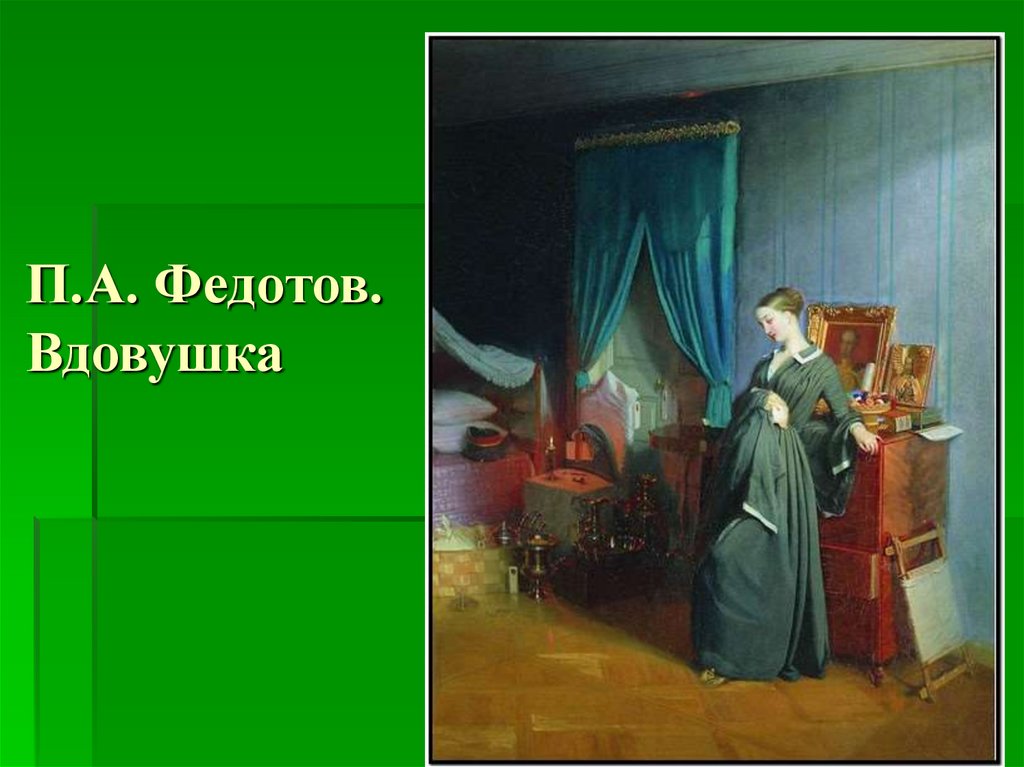 П.А. Федотов. Вдовушка